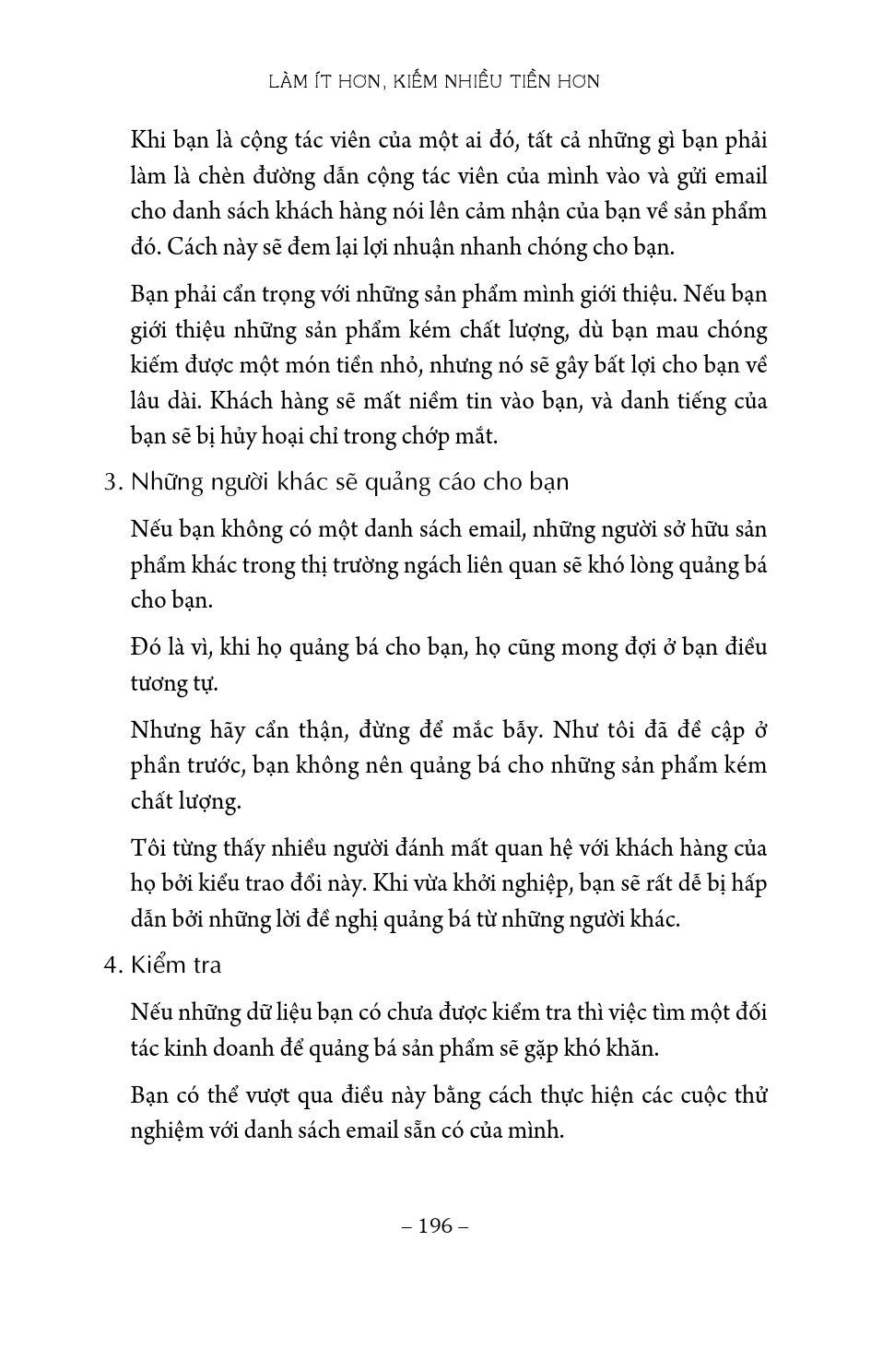 LÀM ÍT HƠN, KIẾM NHIỀU TIỀN HƠN

Khi bạn là cộng tác viên của một ai đó, tất cả những gì bạn phải làm là chèn đường dẫn cộng tác viên của mình vào và gửi email cho danh sách khách hàng nói lên cảm nhận của bạn về sản phẩm đó. Cách này sẽ đem lại lợi nhuận nhanh chóng cho bạn.

Bạn phải cẩn trọng với những sản phẩm mình giới thiệu. Nếu bạn giới thiệu những sản phẩm kém chất lượng, dù bạn mau chóng kiếm được một món tiền nhỏ, nhưng nó sẽ gây bất lợi cho bạn về lâu dài. Khách hàng sẽ mất niềm tin vào bạn, và danh tiếng của bạn sẽ bị hủy hoại chỉ trong chớp mắt.

3. Những người khác sẽ quảng cáo cho bạn

Nếu bạn không có một danh sách email, những người sở hữu sản phẩm khác trong thị trường ngách liên quan sẽ khó lòng quảng bá cho bạn.

Đó là vì, khi họ quảng bá cho bạn, họ cũng mong đợi ở bạn điều tương tự.

Nhưng hãy cẩn thận, đừng để mắc bẫy. Như tôi đã đề cập ở phần trước, bạn không nên quảng bá cho những sản phẩm kém chất lượng.

Tôi từng thấy nhiều người đánh mất quan hệ với khách hàng của họ bởi kiểu trao đổi này. Khi vừa khởi nghiệp, bạn sẽ rất dễ bị hấp dẫn bởi những lời đề nghị quảng bá từ những người khác.

4. Kiểm tra

Nếu những dữ liệu bạn có chưa được kiểm tra thì việc tìm một đối tác kinh doanh để quảng bá sản phẩm sẽ gặp khó khăn.

Bạn có thể vượt qua điều này bằng cách thực hiện các cuộc thử nghiệm với danh sách email sẵn có của mình.

– 196 –